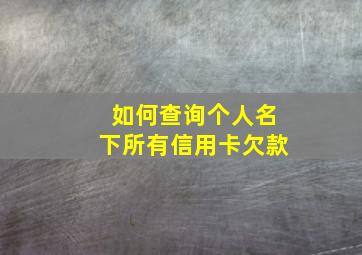 如何查询个人名下所有信用卡欠款